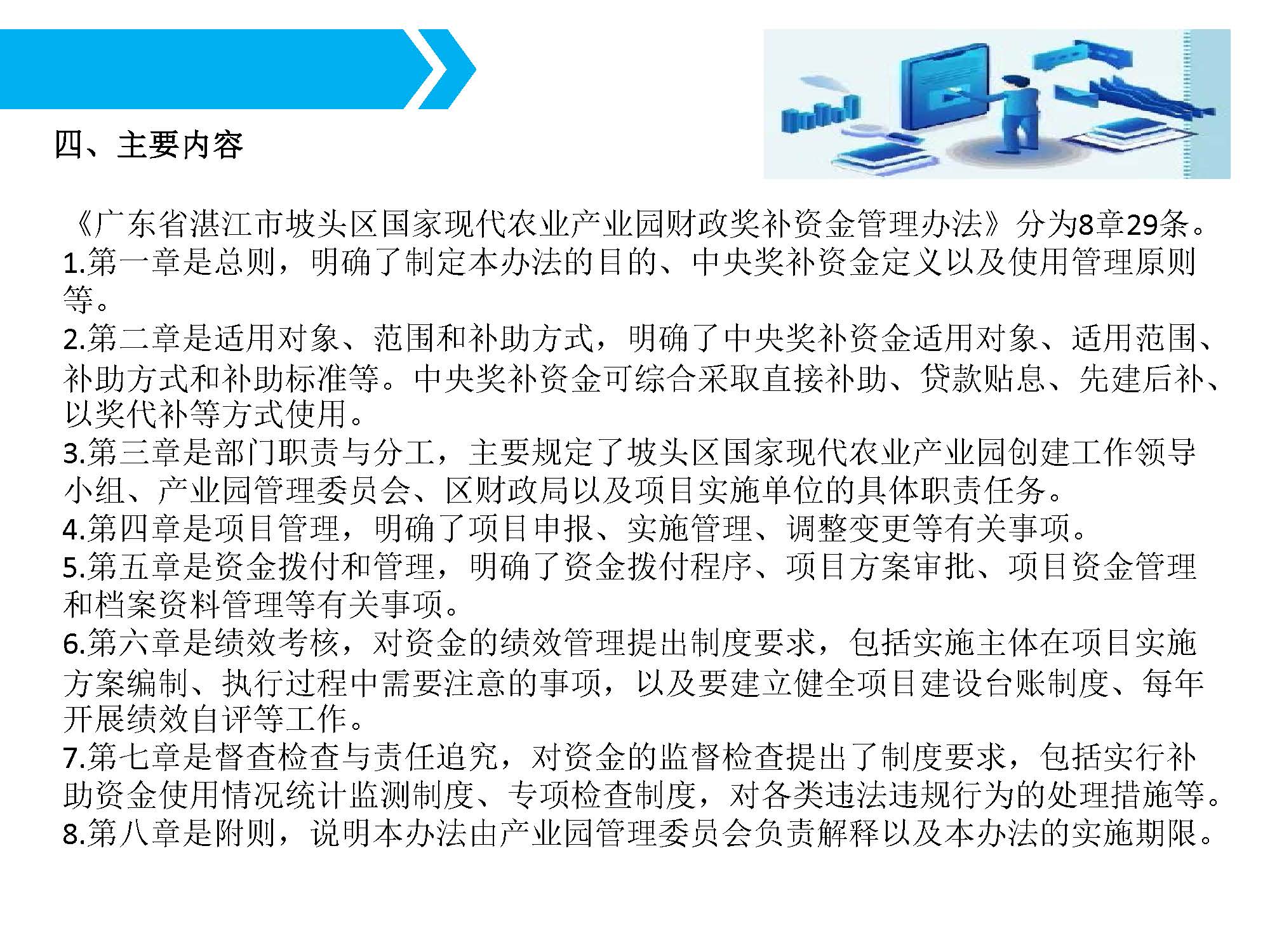 四、主要内容

《广东省湛江市坡头区国家现代农业产业园财政奖补资金管理办法》分为8章29条。
1.第一章是总则，明确了制定本办法的目的、中央奖补资金定义以及使用管理原则等。
2.第二章是适用对象、范围和补助方式，明确了中央奖补资金适用对象、适用范围、补助方式和补助标准等。中央奖补资金可综合采取直接补助、贷款贴息、先建后补、以奖代补等方式使用。
3.第三章是部门职责与分工，主要规定了坡头区国家现代农业产业园创建工作领导小组、产业园管理委员会、区财政局以及项目实施单位的具体职责任务。
4.第四章是项目管理，明确了项目申报、实施管理、调整变更等有关事项。
5.第五章是资金拨付和管理，明确了资金拨付程序、项目方案审批、项目资金管理和档案资料管理等有关事项。
6.第六章是绩效考核，对资金的绩效管理提出制度要求，包括实施主体在项目实施方案编制、执行过程中需要注意的事项，以及要建立健全项目建设台账制度、每年开展绩效自评等工作。
7.第七章是督查检查与责任追究，对资金的监督检查提出了制度要求，包括实行补助资金使用情况统计监测制度、专项检查制度，对各类违法违规行为的处理措施等。
8.第八章是附则，说明本办法由产业园管理委员会负责解释以及本办法的实施期限。